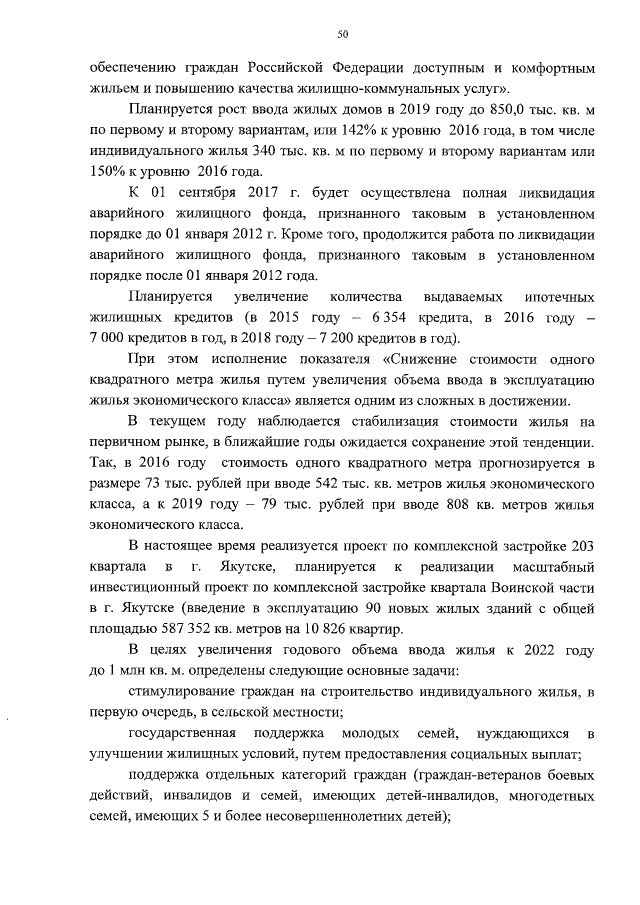 50

обеспечению граждан Российской Федерации доступным и комфортным жильем и повышению качества жилищно-коммунальных услуг».

Планируется рост ввода жилых домов в 2019 году до 850,0 тыс. кв. м по первому и второму вариантам, или 142% к уровню 2016 года, в том числе индивидуального жилья 340 тыс. кв. м по первому и второму вариантам или 150% к уровню 2016 года.

К 01 сентября 2017 г. будет осуществлена полная ликвидация аварийного жилищного фонда, признанного таковым в установленном порядке до 01 января 2012 г. Кроме того, продолжится работа по ликвидации аварийного жилищного фонда, признанного таковым в установленном порядке после 01 января 2012 года.

Планируется увеличение количества выдаваемых ипотечных жилищных кредитов (в 2015 году – 6 354 кредита, в 2016 году – 7 000 кредитов в год, в 2018 году – 7 200 кредитов в год).

При этом исполнение показателя «Снижение стоимости одного квадратного метра жилья путем увеличения объема ввода в эксплуатацию жилья экономического класса» является одним из сложных в достижении.

В текущем году наблюдается стабилизация стоимости жилья на первичном рынке, в ближайшие годы ожидается сохранение этой тенденции. Так, в 2016 году стоимость одного квадратного метра прогнозируется в размере 73 тыс. рублей при вводе 542 тыс. кв. метров жилья экономического класса, а к 2019 году – 79 тыс. рублей при вводе 808 кв. метров жилья экономического класса.

В настоящее время реализуется проект по комплексной застройке 203 квартала в г. Якутске, планируется к реализации масштабный инвестиционный проект по комплексной застройке квартала Воинской части в г. Якутске (введение в эксплуатацию 90 новых жилых зданий с общей площадью 587 352 кв. метров на 10 826 квартир.

В целях увеличения годового объема ввода жилья к 2022 году до 1 млн кв. м. определены следующие основные задачи:

стимулирование граждан на строительство индивидуального жилья, в первую очередь, в сельской местности;

государственная поддержка молодых семей, нуждающихся в улучшении жилищных условий, путем предоставления социальных выплат;

поддержка отдельных категорий граждан (граждан-ветеранов боевых действий, инвалидов и семей, имеющих детей-инвалидов, многодетных семей, имеющих 5 и более несовершеннолетних детей);